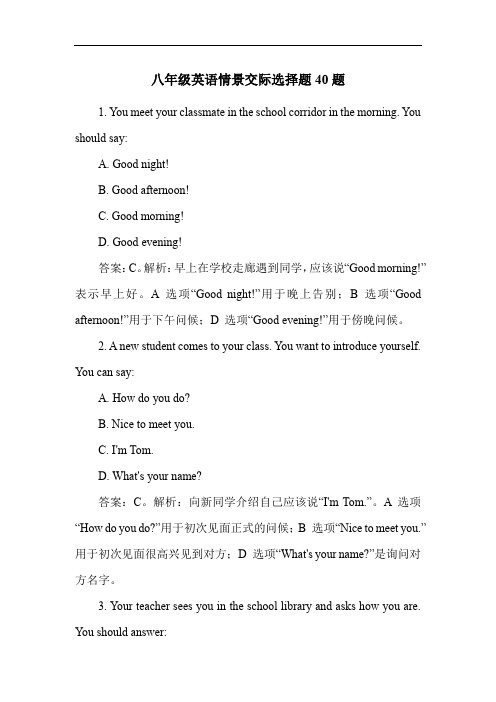 八年级英语情景交际选择题 40 题

1. You meet your classmate in the school corridor in the morning. You should say:

A. Good night!

B. Good afternoon!

C. Good morning!

D. Good evening!

答案：C。解析：早上在学校走廊遇到同学，应该说“Good morning!”表示早上好。A 选项“Good night!”用于晚上告别；B 选项“Good afternoon!”用于下午问候；D 选项“Good evening!”用于傍晚问候。

2. A new student comes to your class. You want to introduce yourself. You can say:

A. How do you do?

B. Nice to meet you.

C. I'm Tom.

D. What's your name?

答案：C。解析：向新同学介绍自己应该说“I'm Tom.”。A 选项“How do you do?”用于初次见面正式的问候；B 选项“Nice to meet you.”用于初次见面很高兴见到对方；D 选项“What's your name?”是询问对方名字。

3. Your teacher sees you in the school library and asks how you are. You should answer: